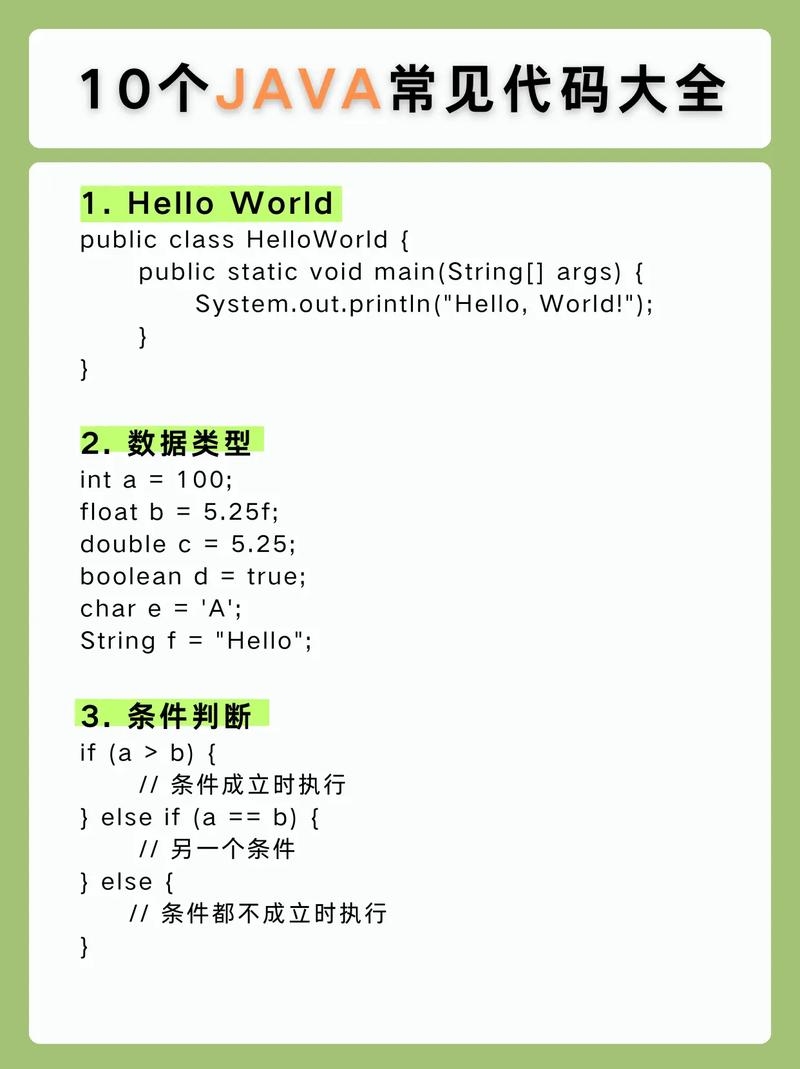 10个JAVA常见代码大全

1. Hello World
public class HelloWorld {
public static void main(String[] args) {
System.out.println("Hello, World!");
}
}

2. 数据类型
int a = 100;
float b = 5.25f;
double c = 5.25;
boolean d = true;
char e = 'A';
String f = "Hello";

3. 条件判断
if (a > b) {
// 条件成立时执行
} else if (a == b) {
// 另一个条件
} else {
// 条件都不成立时执行
}